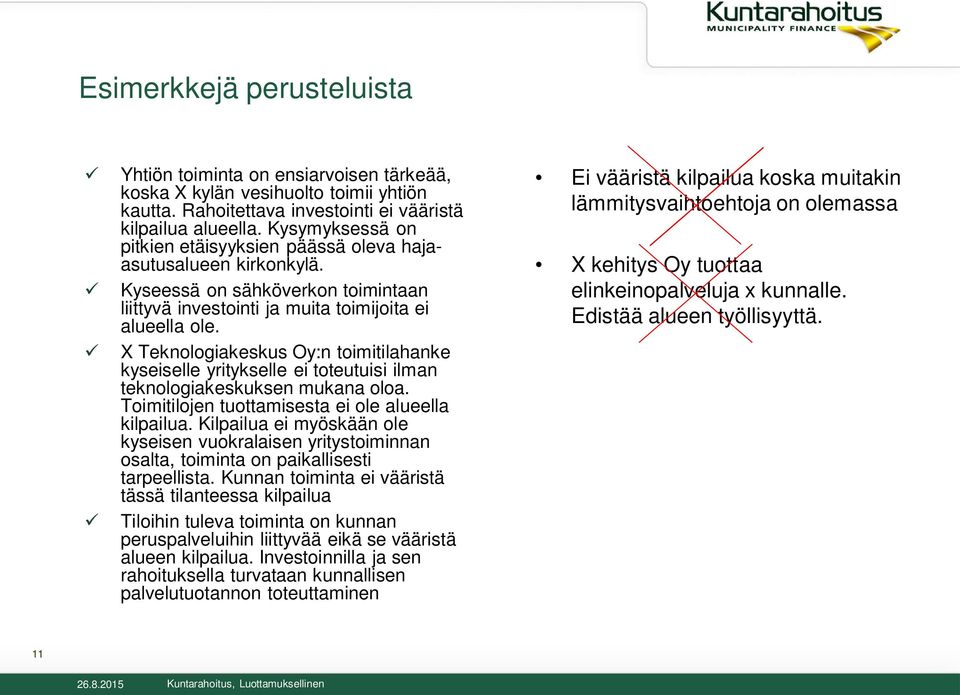 Kuntarahoitus
MUNICIPALITY FINANCE

Esimerkkejä perusteluista

✓ Yhtiön toiminta on ensiarvoisen tärkeää, koska X kylän vesihuolto toimii yhtiön kautta. Rahoitettava investointi ei vääristä kilpailua alueella. Kysymyksessä on pitkien etäisyyksien päässä oleva haja-asutusalueen kirkonkylä.

✓ Kyseessä on sähköverkon toimintaan liittyvä investointi ja muita toimijoita ei alueella ole.

✓ X Teknologiakeskus Oy:n toimitilahanke kyseiselle yritykselle ei toteutuisi ilman teknologiakeskuksen mukana oloa. Toimitilojen tuottamisesta ei ole alueella kilpailua. Kilpailua ei myöskään ole kyseisen vuokralaisen yritystoiminnan osalta, toiminta on paikallisesti tarpeellista. Kunnan toiminta ei vääristä tässä tilanteessa kilpailua

✓ Tiloihin tuleva toiminta on kunnan peruspalveluihin liittyvää eikä se vääristä alueen kilpailua. Investoinnilla ja sen rahoituksella turvataan kunnallisen palvelutuotannon toteuttaminen

• Ei vääristä kilpailua koska muitakin lämmitysvaihtoehtoja on olemassa

• X kehitys Oy tuottaa elinkeinopalveluja x kunnalle. Edistää alueen työllisyyttä.

11

26.8.2015 Kuntarahoitus, Luottamuksellinen